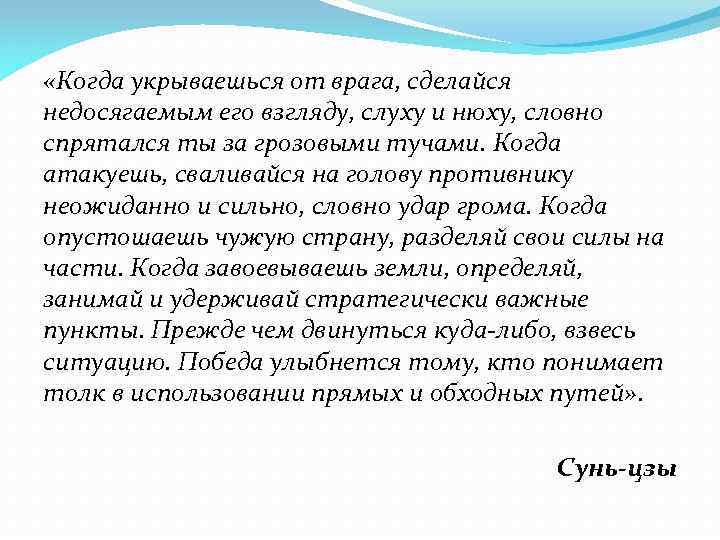 «Когда укрываешься от врага, сделайся недосягаемым его взгляду, слуху и нюху, словно спрятался ты за грозовыми тучами. Когда атакуешь, сваливайся на голову противнику неожиданно и сильно, словно удар грома. Когда опустошаешь чужую страну, разделяй свои силы на части. Когда завоевываешь земли, определяй, занимай и удерживай стратегически важные пункты. Прежде чем двинуться куда-либо, взвесь ситуацию. Победа улыбнется тому, кто понимает толк в использовании прямых и обходных путей».

Сунь-цзы